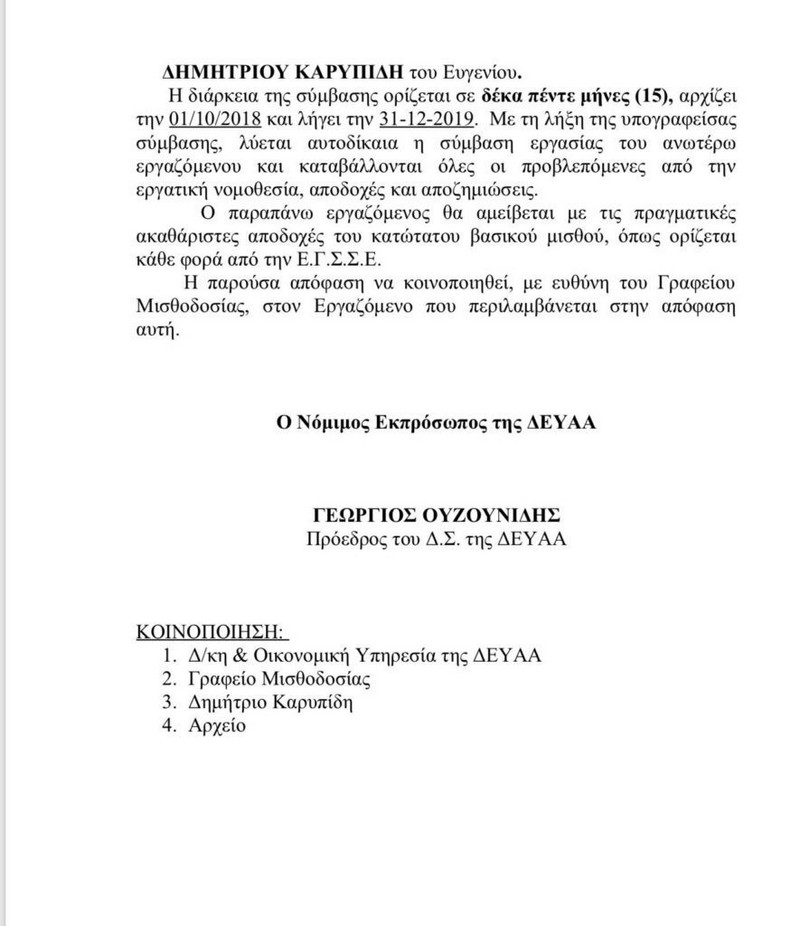 ΔΗΜΗΤΡΙΟΥ ΚΑΡΥΠΙΔΗ του Ευγενίου.

Η διάρκεια της σύμβασης ορίζεται σε δέκα πέντε μήνες (15), αρχίζει την 01/10/2018 και λήγει την 31-12-2019. Με τη λήξη της υπογραφείσας σύμβασης, λύεται αυτοδίκαια η σύμβαση εργασίας του ανωτέρω εργαζόμενου και καταβάλλονται όλες οι προβλεπόμενες από την εργατική νομοθεσία, αποδοχές και αποζημιώσεις.

Ο παραπάνω εργαζόμενος θα αμείβεται με τις πραγματικές ακαθάριστες αποδοχές του κατώτατου βασικού μισθού, όπως ορίζεται κάθε φορά από την Ε.Γ.Σ.Σ.Ε.

Η παρούσα απόφαση να κοινοποιηθεί, με ευθύνη του Γραφείου Μισθοδοσίας, στον Εργαζόμενο που περιλαμβάνεται στην απόφαση αυτή.

Ο Νόμιμος Εκπρόσωπος της ΔΕΥΑΑ

ΓΕΩΡΓΙΟΣ ΟΥΖΟΥΝΙΔΗΣ
Πρόεδρος του Δ.Σ. της ΔΕΥΑΑ

ΚΟΙΝΟΠΟΙΗΣΗ:
1. Δ/κη & Οικονομική Υπηρεσία της ΔΕΥΑΑ
2. Γραφείο Μισθοδοσίας
3. Δημήτριο Καρυπίδη
4. Αρχείο